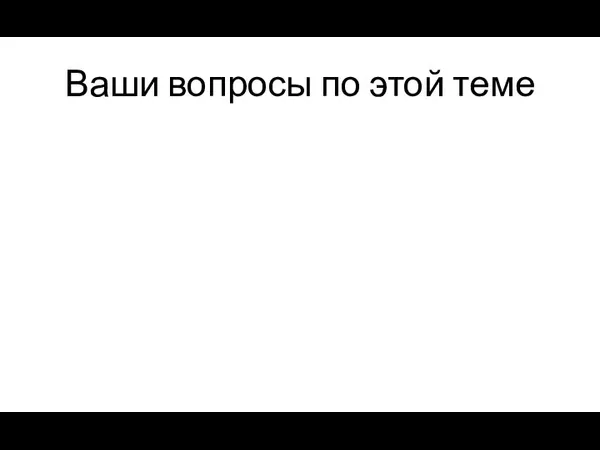 Ваши вопросы по этой теме